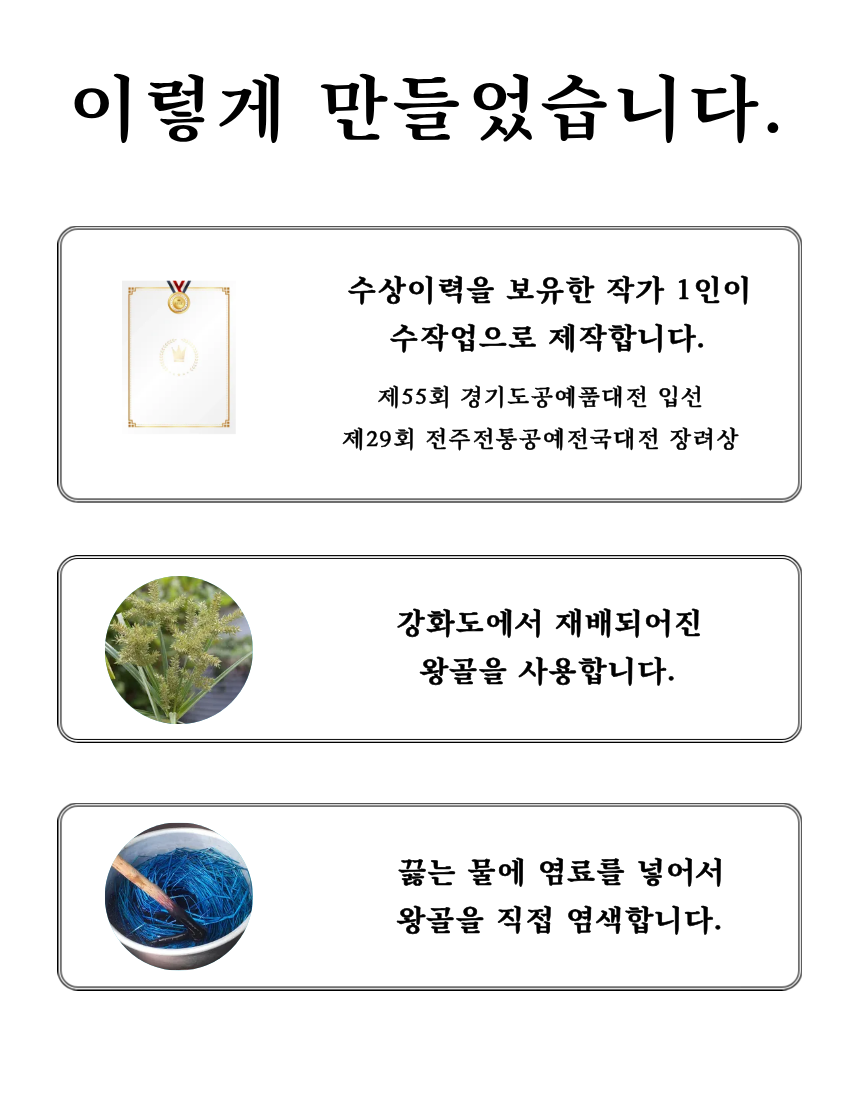 이렇게 만들었습니다.

수상이력을 보유한 작가 1인이 수작업으로 제작합니다.

제55회 경기도공예품대전 입선
제29회 전주전통공예전국대전 장려상

강화도에서 재배되어진 왕골을 사용합니다.

끓는 물에 염료를 넣어서 왕골을 직접 염색합니다.